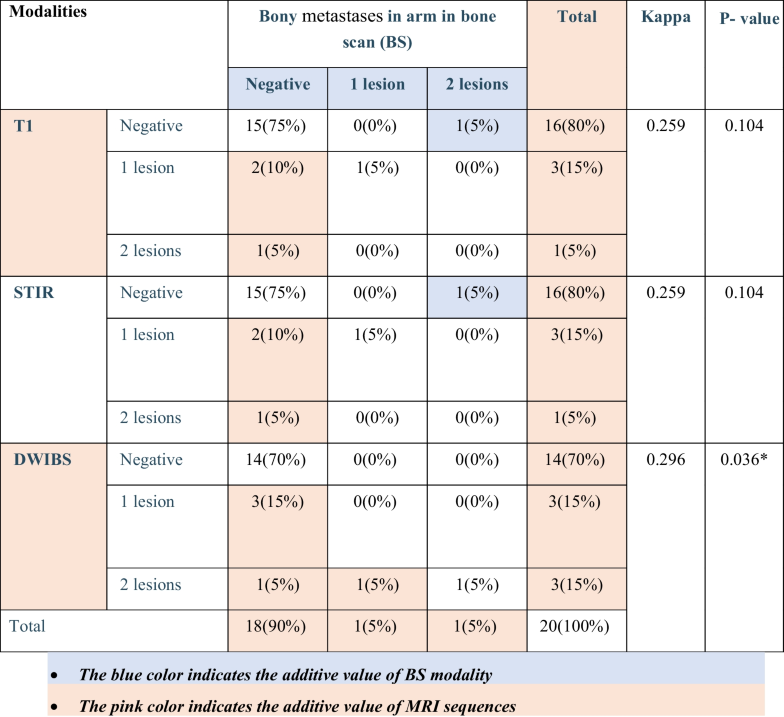 | Modalities | | Bony metastases in arm in bone scan (BS) | | | Total | Kappa | P- value |
|---|---|---|---|---|---|---|---|
| | | Negative | 1 lesion | 2 lesions | | | |
| T1 | Negative | 15(75%) | 0(0%) | 1(5%) | 16(80%) | 0.259 | 0.104 |
| | 1 lesion | 2(10%) | 1(5%) | 0(0%) | 3(15%) | | |
| | 2 lesions | 1(5%) | 0(0%) | 0(0%) | 1(5%) | | |
| STIR | Negative | 15(75%) | 0(0%) | 1(5%) | 16(80%) | 0.259 | 0.104 |
| | 1 lesion | 2(10%) | 1(5%) | 0(0%) | 3(15%) | | |
| | 2 lesions | 1(5%) | 0(0%) | 0(0%) | 1(5%) | | |
| DWIBS | Negative | 14(70%) | 0(0%) | 0(0%) | 14(70%) | 0.296 | 0.036* |
| | 1 lesion | 3(15%) | 0(0%) | 0(0%) | 3(15%) | | |
| | 2 lesions | 1(5%) | 1(5%) | 1(5%) | 3(15%) | | |
| Total | | 18(90%) | 1(5%) | 1(5%) | 20(100%) | | |

• The blue color indicates the additive value of BS modality

• The pink color indicates the additive value of MRI sequences